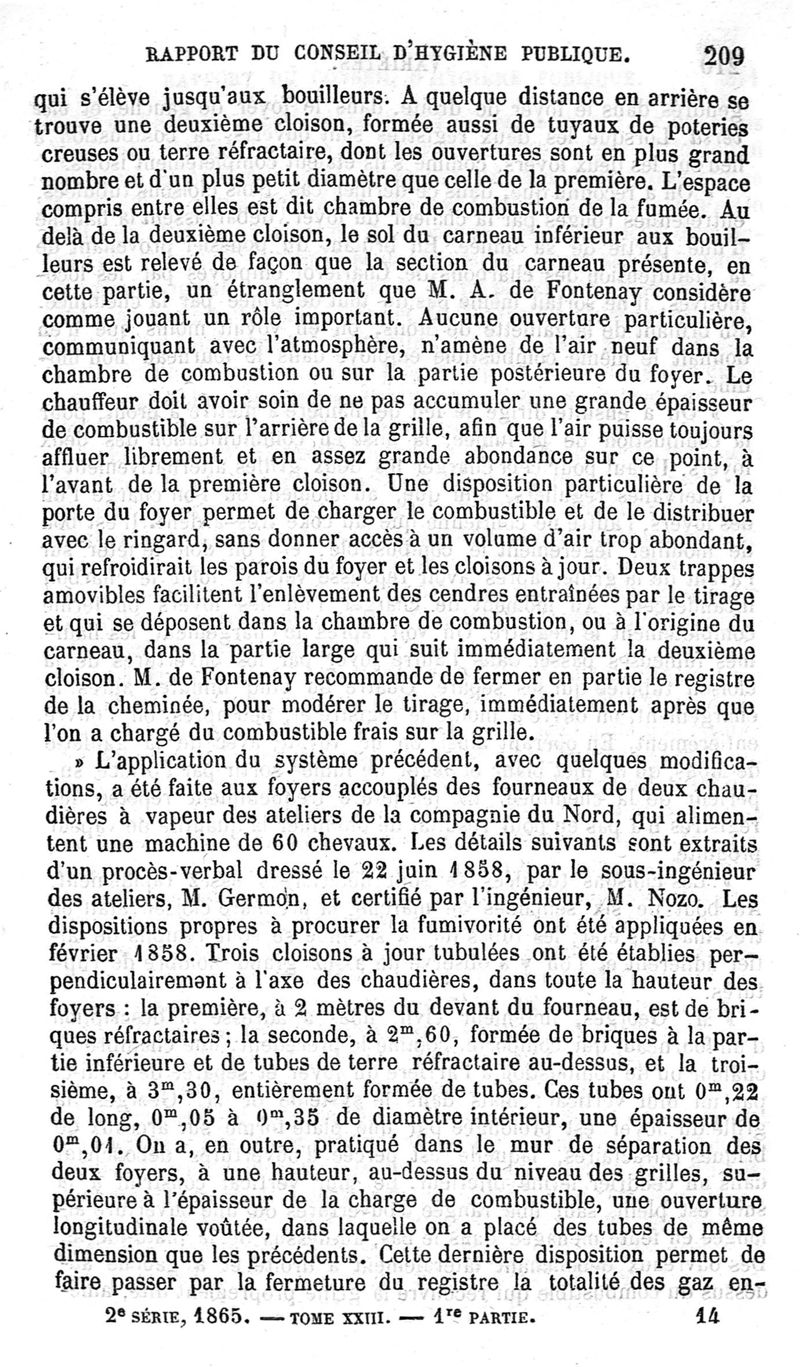 RAPPORT DU CONSEIL D'HYGIÈNE PUBLIQUE. 209

qui s'élève jusqu'aux bouilleurs. A quelque distance en arrière se trouve une deuxième cloison, formée aussi de tuyaux de poteries creuses ou terre réfractaire, dont les ouvertures sont en plus grand nombre et d'un plus petit diamètre que celle de la première. L'espace compris entre elles est dit chambre de combustion de la fumée. Au delà de la deuxième cloison, le sol du carneau inférieur aux bouilleurs est relevé de façon que la section du carneau présente, en cette partie, un étranglement que M. A. de Fontenay considère comme jouant un rôle important. Aucune ouverture particulière, communiquant avec l'atmosphère, n'amène de l'air neuf dans la chambre de combustion ou sur la partie postérieure du foyer. Le chauffeur doit avoir soin de ne pas accumuler une grande épaisseur de combustible sur l'arrière de la grille, afin que l'air puisse toujours affluer librement et en assez grande abondance sur ce point, à l'avant de la première cloison. Une disposition particulière de la porte du foyer permet de charger le combustible et de le distribuer avec le ringard, sans donner accès à un volume d'air trop abondant, qui refroidirait les parois du foyer et les cloisons à jour. Deux trappes amovibles facilitent l'enlèvement des cendres entraînées par le tirage et qui se déposent dans la chambre de combustion, ou à l'origine du carneau, dans la partie large qui suit immédiatement la deuxième cloison. M. de Fontenay recommande de fermer en partie le registre de la cheminée, pour modérer le tirage, immédiatement après que l'on a chargé du combustible frais sur la grille.

» L'application du système précédent, avec quelques modifications, a été faite aux foyers accouplés des fourneaux de deux chaudières à vapeur des ateliers de la compagnie du Nord, qui alimentent une machine de 60 chevaux. Les détails suivants sont extraits d'un procès-verbal dressé le 22 juin 1858, par le sous-ingénieur des ateliers, M. Germon, et certifié par l'ingénieur, M. Nozo. Les dispositions propres à procurer la fumivorité ont été appliquées en février 1858. Trois cloisons à jour tubulées ont été établies perpendiculairemant à l'axe des chaudières, dans toute la hauteur des foyers : la première, à 2 mètres du devant du fourneau, est de briques réfractaires ; la seconde, à $2^m,60$, formée de briques à la partie inférieure et de tubes de terre réfractaire au-dessus, et la troisième, à $3^m,30$, entièrement formée de tubes. Ces tubes ont $0^m,22$ de long, $0^m,05$ à $0^m,35$ de diamètre intérieur, une épaisseur de $0^m,01$. On a, en outre, pratiqué dans le mur de séparation des deux foyers, à une hauteur, au-dessus du niveau des grilles, supérieure à l'épaisseur de la charge de combustible, une ouverture longitudinale voûtée, dans laquelle on a placé des tubes de même dimension que les précédents. Cette dernière disposition permet de faire passer par la fermeture du registre la totalité des gaz en-

2e SÉRIE, 1865. — TOME XXIII. — 1re PARTIE. 14